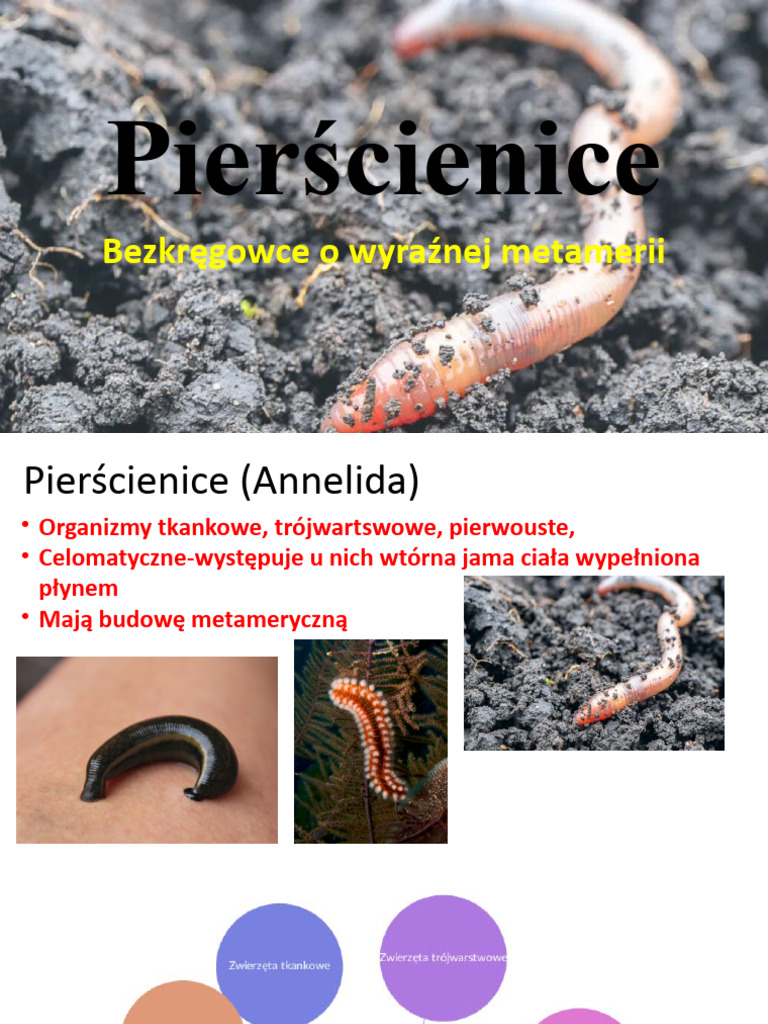 Pierścienice

Bezkręgowce o wyraźnej metamerii

Pierścienice (Annelida)

• Organizmy tkankowe, trójwartswowe, pierwouste,
• Celomatyczne-występuje u nich wtórna jama ciała wypełniona płynem
• Mają budowę metameryczną

Zwierzęta tkankowe

Zwierzęta trójwarstwowe